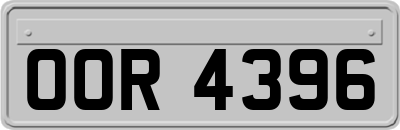 OOR 4396